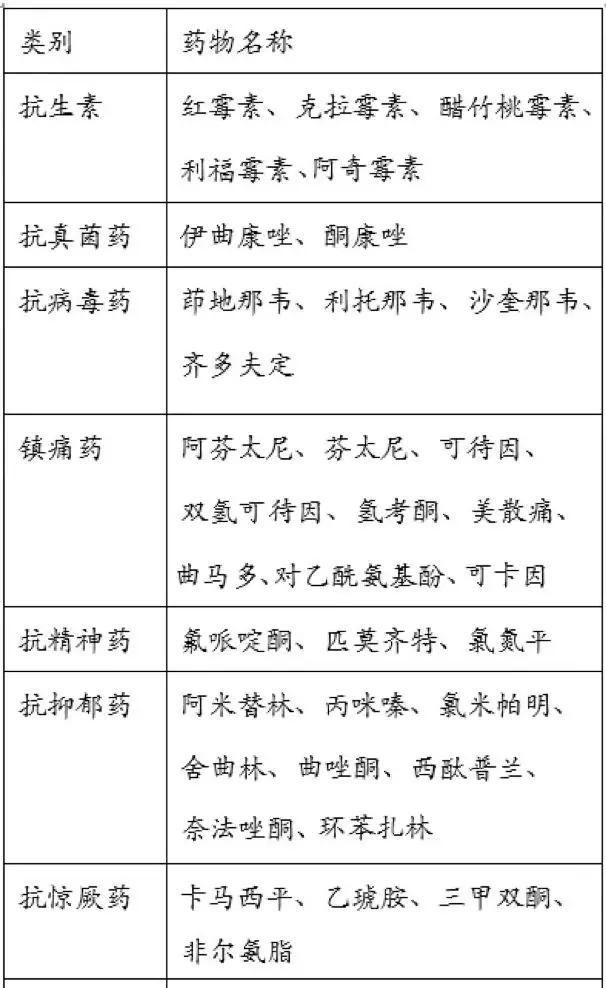 | 类别 | 药物名称 |
|---|---|
| 抗生素 | 红霉素、克拉霉素、醋竹桃霉素、利福霉素、阿奇霉素 |
| 抗真菌药 | 伊曲康唑、酮康唑 |
| 抗病毒药 | 茚地那韦、利托那韦、沙奎那韦、齐多夫定 |
| 镇痛药 | 阿芬太尼、芬太尼、可待因、双氢可待因、氢考酮、美散痛、曲马多、对乙酰氨基酚、可卡因 |
| 抗精神药 | 氟哌啶酮、匹莫齐特、氯氮平 |
| 抗抑郁药 | 阿米替林、丙咪嗪、氯米帕明、舍曲林、曲唑酮、西酞普兰、奈法唑酮、环苯扎林 |
| 抗惊厥药 | 卡马西平、乙琥胺、三甲双酮、非尔氨脂 |